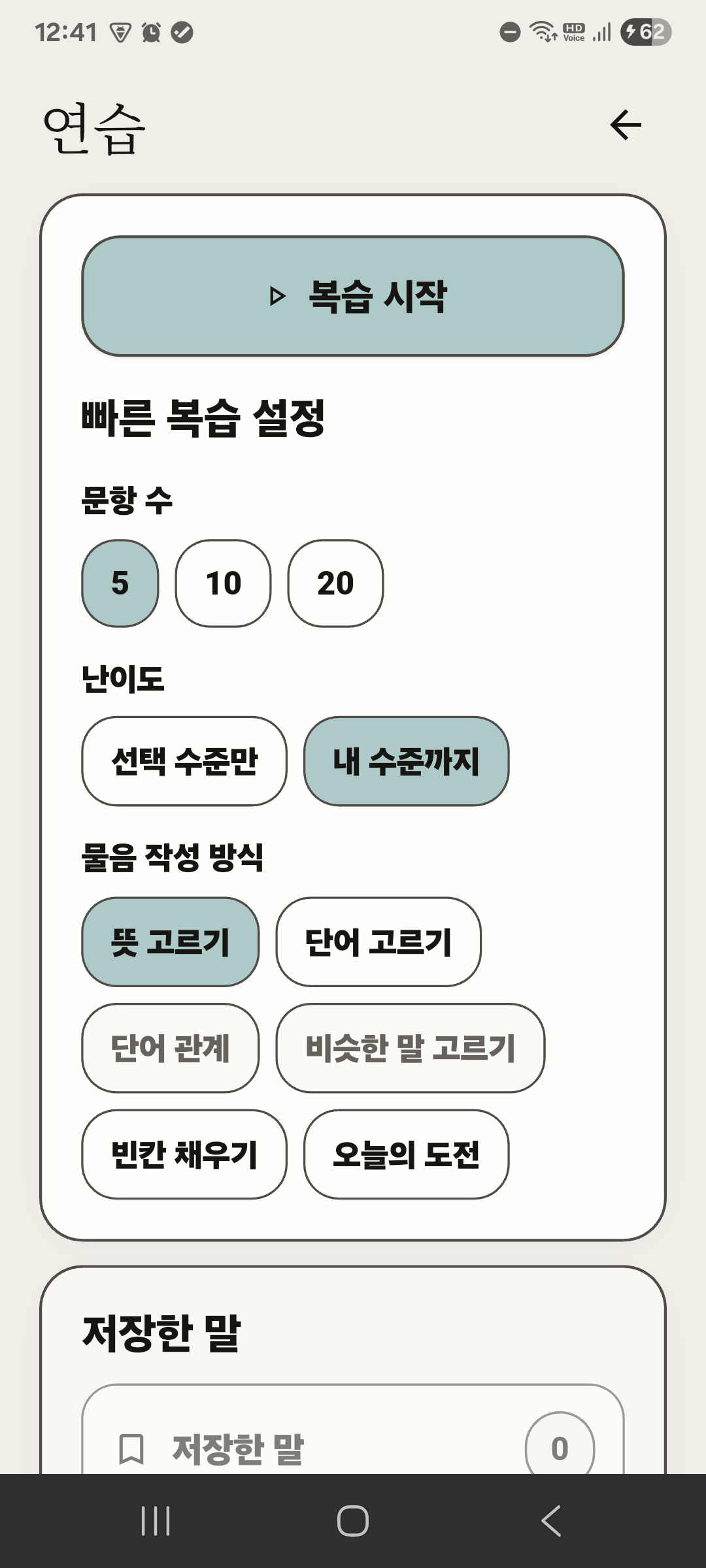 12:41

HD Voice

62

연습

복습 시작

빠른 복습 설정

문항 수

5

10

20

난이도

선택 수준만

내 수준까지

물음 작성 방식

뜻 고르기

단어 고르기

단어 관계

비슷한 말 고르기

빈칸 채우기

오늘의 도전

저장한 말

저장한 말

0